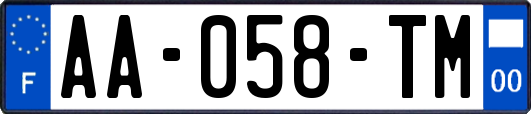 F

AA-058-TM

00